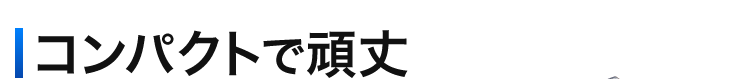 コンパクトで頑丈